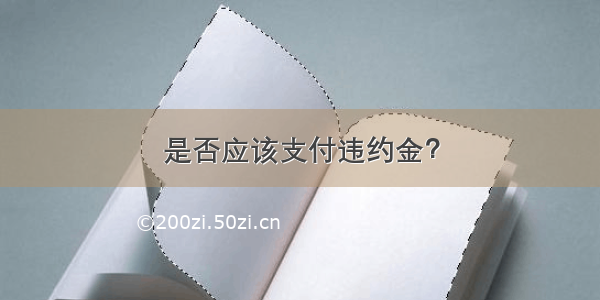 是否应该支付违约金？

©200zi.50zi.cn